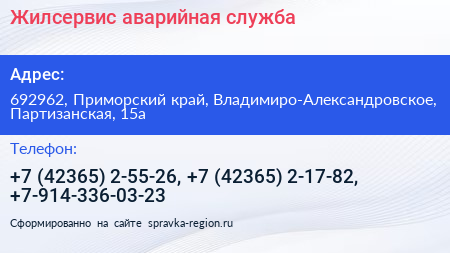 Жилсервис аварийная служба

Адрес:

692962, Приморский край, Владимиро-Александровское, Партизанская, 15а

Телефон:

+7 (42365) 2-55-26, +7 (42365) 2-17-82, +7-914-336-03-23

Сформированно на сайте spravka-region.ru